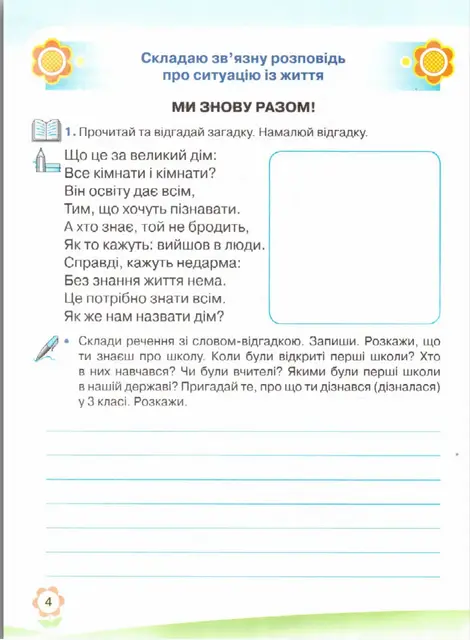 Складаю зв'язну розповідь про ситуацію із життя

МИ ЗНОВУ РАЗОМ!

1. Прочитай та відгадай загадку. Намалюй відгадку.

Що це за великий дім:
Все кімнати і кімнати?
Він освіту дає всім,
Тим, що хочуть пізнавати.
А хто знає, той не бродить,
Як то кажуть: вийшов в люди.
Справді, кажуть недарма:
Без знання життя нема.
Це потрібно знати всім.
Як же нам назвати дім?

• Склади речення зі словом-відгадкою. Запиши. Розкажи, що ти знаєш про школу. Коли були відкриті перші школи? Хто в них навчався? Чи були вчителі? Якими були перші школи в нашій державі? Пригадай те, про що ти дізнався (дізналася) у 3 класі. Розкажи.

4